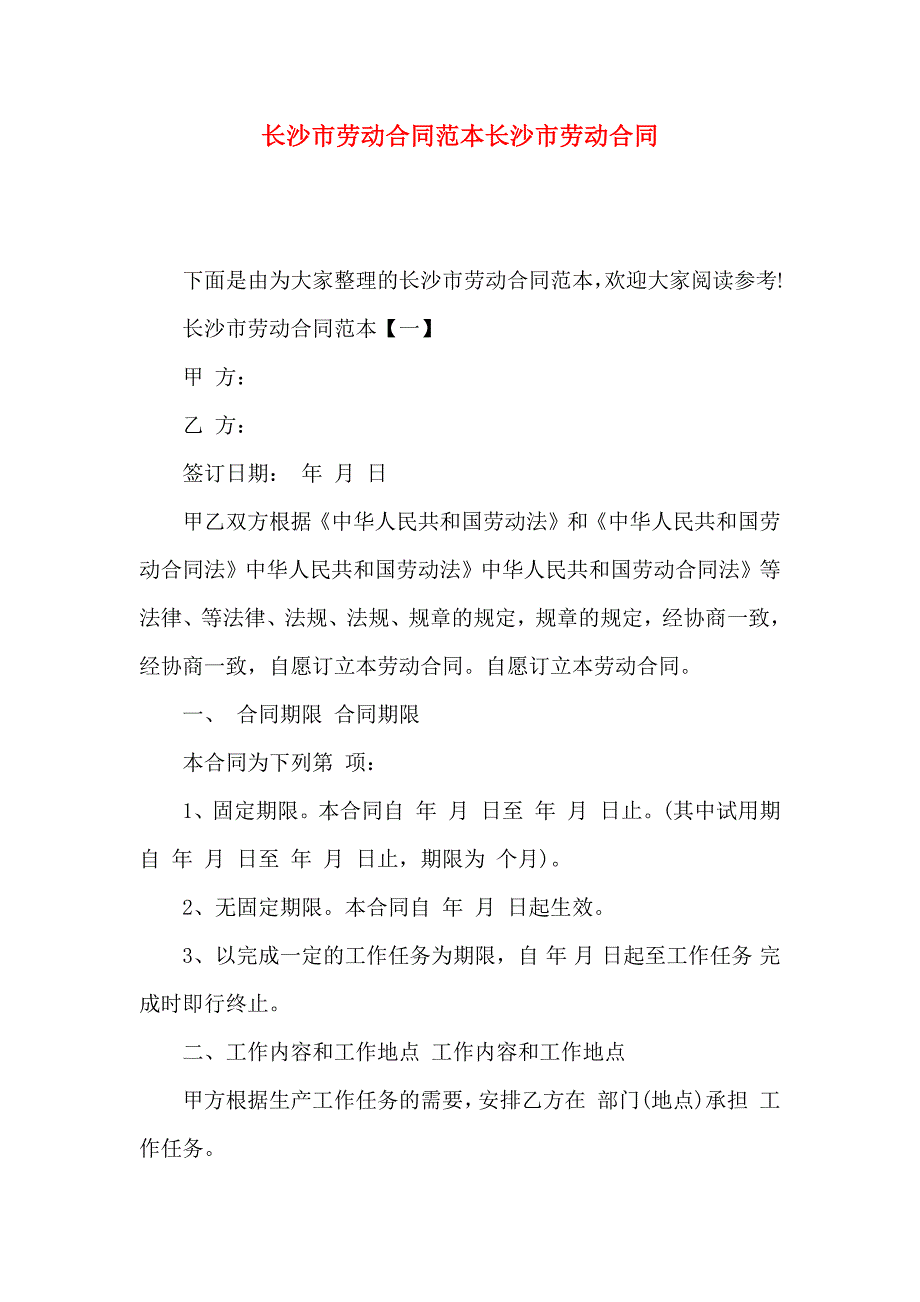 长沙市劳动合同范本长沙市劳动合同

下面是由为大家整理的长沙市劳动合同范本，欢迎大家阅读参考!

长沙市劳动合同范本【一】

甲 方：

乙 方：

签订日期： 年 月 日

甲乙双方根据《中华人民共和国劳动法》和《中华人民共和国劳动合同法》中华人民共和国劳动法》中华人民共和国劳动合同法》等法律、等法律、法规、法规、规章的规定，规章的规定，经协商一致，经协商一致，自愿订立本劳动合同。自愿订立本劳动合同。

一、 合同期限 合同期限

本合同为下列第 项：

1、固定期限。本合同自 年 月 日至 年 月 日止。(其中试用期自 年 月 日至 年 月 日止，期限为 个月)。

2、无固定期限。本合同自 年 月 日起生效。

3、以完成一定的工作任务为期限，自 年 月 日起至工作任务 完成时即行终止。

二、工作内容和工作地点 工作内容和工作地点

甲方根据生产工作任务的需要，安排乙方在 部门(地点)承担 工作任务。